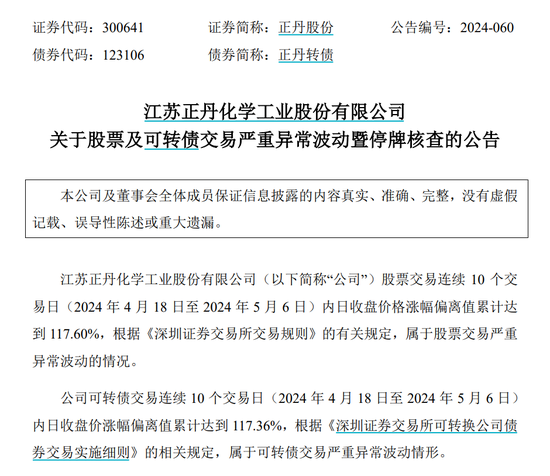 证券代码：300641　　证券简称：正丹股份　　公告编号：2024-060
债券代码：123106　　债券简称：正丹转债

江苏正丹化学工业股份有限公司
关于股票及可转债交易严重异常波动暨停牌核查的公告

本公司及董事会全体成员保证信息披露的内容真实、准确、完整，没有虚假记载、误导性陈述或重大遗漏。

江苏正丹化学工业股份有限公司（以下简称“公司”）股票交易连续 10 个交易日（2024 年 4 月 18 日至 2024 年 5 月 6 日）内日收盘价格涨幅偏离值累计达到 117.60%，根据《深圳证券交易所交易规则》的有关规定，属于股票交易严重异常波动的情况。

公司可转债交易连续 10 个交易日（2024 年 4 月 18 日至 2024 年 5 月 6 日）内日收盘价涨幅偏离值累计达到 117.36%，根据《深圳证券交易所可转换公司债券交易实施细则》的相关规定，属于可转债交易严重异常波动情形。